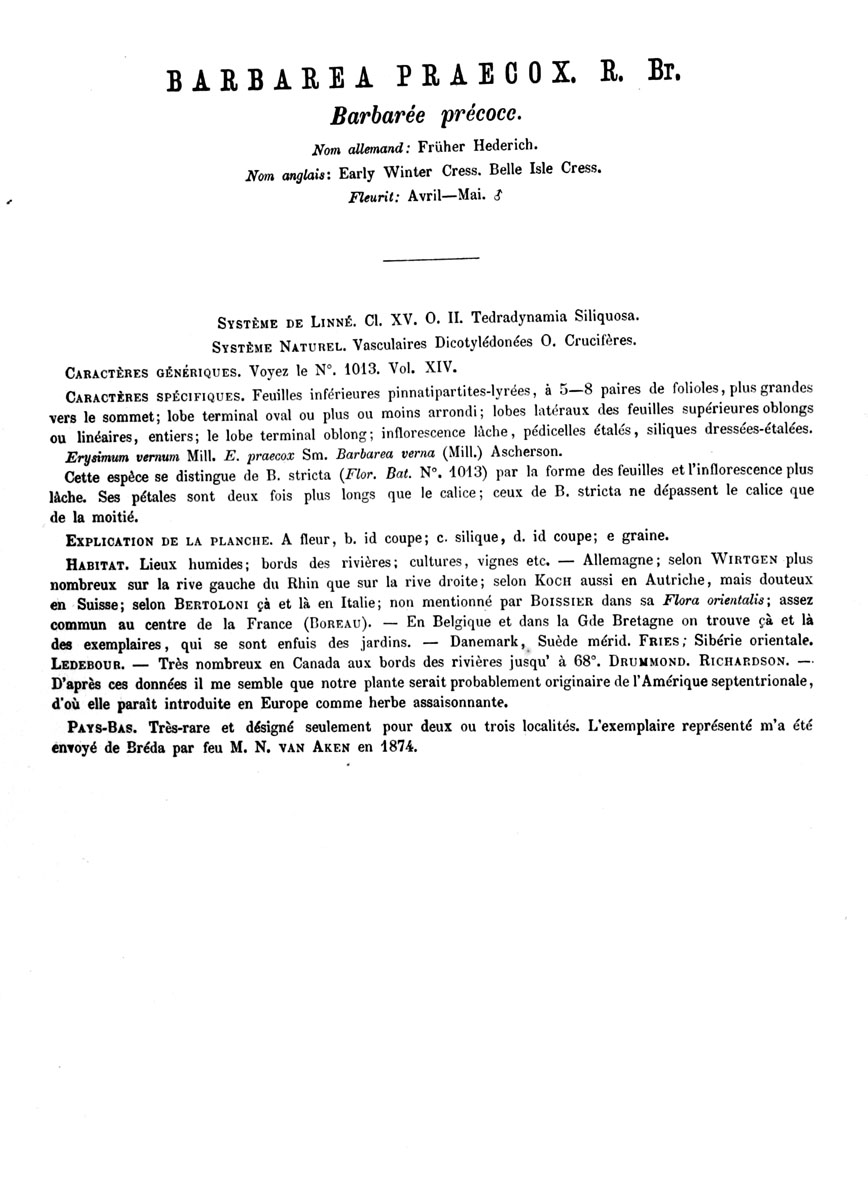 BARBAREA PRAECOX. R. Br.

Barbarée précoce.

Nom allemand: Früher Hederich.

Nom anglais: Early Winter Cress. Belle Isle Cress.

Fleurit: Avril—Mai. ♂

SYSTÈME DE LINNÉ. Cl. XV. O. II. Tedradynamia Siliquosa.

SYSTÈME NATUREL. Vasculaires Dicotylédonées O. Crucifères.

CARACTÈRES GÉNÉRIQUES. Voyez le N°. 1013. Vol. XIV.

CARACTÈRES SPÉCIFIQUES. Feuilles inférieures pinnatipartites-lyrées, à 5—8 paires de folioles, plus grandes vers le sommet; lobe terminal oval ou plus ou moins arrondi; lobes latéraux des feuilles supérieures oblongs ou linéaires, entiers; le lobe terminal oblong; inflorescence lâche, pédicelles étalés, siliques dressées-étalées.

Erysimum vernum Mill. E. praecox Sm. Barbarea verna (Mill.) Ascherson.

Cette espèce se distingue de B. stricta (Flor. Bat. N°. 1013) par la forme des feuilles et l'inflorescence plus lâche. Ses pétales sont deux fois plus longs que le calice; ceux de B. stricta ne dépassent le calice que de la moitié.

EXPLICATION DE LA PLANCHE. A fleur, b. id coupe; c. silique, d. id coupe; e graine.

HABITAT. Lieux humides; bords des rivières; cultures, vignes etc. — Allemagne; selon WIRTGEN plus nombreux sur la rive gauche du Rhin que sur la rive droite; selon KOCH aussi en Autriche, mais douteux en Suisse; selon BERTOLONI çà et là en Italie; non mentionné par BOISSIER dans sa Flora orientalis; assez commun au centre de la France (BOREAU). — En Belgique et dans la Gde Bretagne on trouve çà et là des exemplaires, qui se sont enfuis des jardins. — Danemark, Suède mérid. FRIES; Sibérie orientale. LEDEBOUR. — Très nombreux en Canada aux bords des rivières jusqu' à 68°. DRUMMOND. RICHARDSON. — D'après ces données il me semble que notre plante serait probablement originaire de l'Amérique septentrionale, d'où elle paraît introduite en Europe comme herbe assaisonnante.

PAYS-BAS. Très-rare et désigné seulement pour deux ou trois localités. L'exemplaire représenté m'a été envoyé de Bréda par feu M. N. VAN AKEN en 1874.